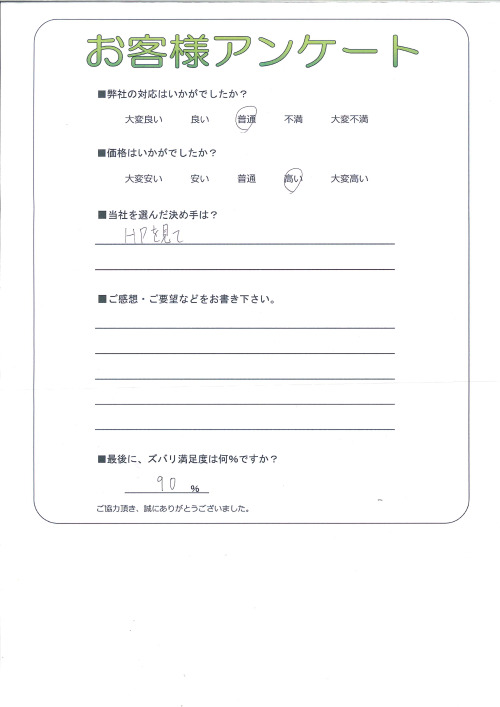 お客様アンケート

■弊社の対応はいかがでしたか？

大変良い　良い　普通　不満　大変不満

■価格はいかがでしたか？

大変安い　安い　普通　高い　大変高い

■当社を選んだ決め手は？

HPを見て

■ご感想・ご要望などをお書き下さい。

■最後に、ズバリ満足度は何％ですか？

90 %

ご協力頂き、誠にありがとうございました。